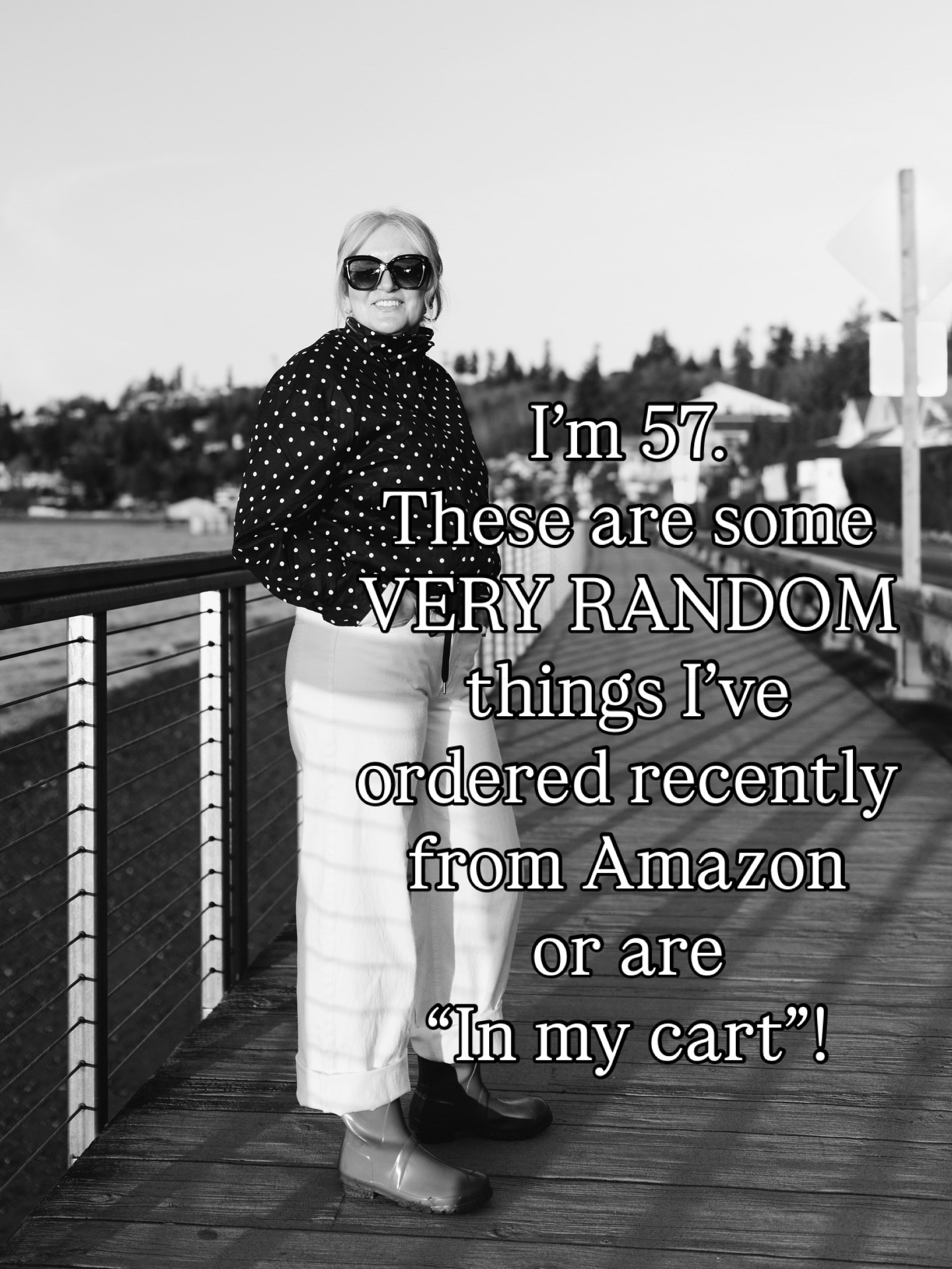 I’m 57.
These are some VERY RANDOM things I’ve ordered recently from Amazon or are “In my cart”!